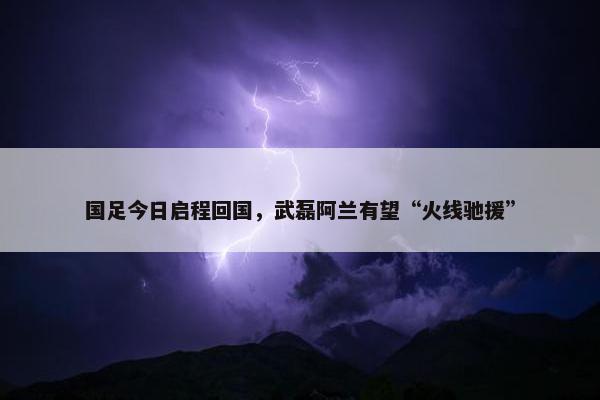 国足今日启程回国，武磊阿兰有望“火线驰援”